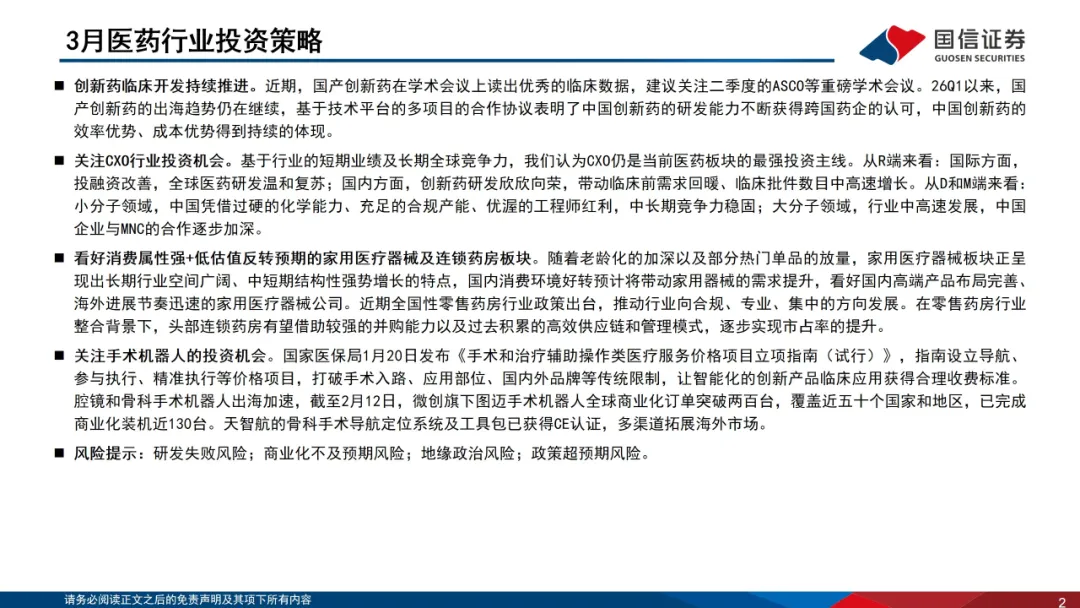 3月医药行业投资策略

国信证券
GUOSEN SECURITIES

■ 创新药临床开发持续推进。近期，国产创新药在学术会议上读出优秀的临床数据，建议关注二季度的ASCO等重磅学术会议。26Q1以来，国产创新药的出海趋势仍在继续，基于技术平台的多项目的合作协议表明了中国创新药的研发能力不断获得跨国药企的认可，中国创新药的效率优势、成本优势得到持续的体现。

■ 关注CXO行业投资机会。基于行业的短期业绩及长期全球竞争力，我们认为CXO仍是当前医药板块的最强投资主线。从R端来看：国际方面，投融资改善，全球医药研发温和复苏；国内方面，创新药研发欣欣向荣，带动临床前需求回暖、临床批件数目中高速增长。从D和M端来看：小分子领域，中国凭借过硬的化学能力、充足的合规产能、优渥的工程师红利，中长期竞争力稳固；大分子领域，行业中高速发展，中国企业与MNC的合作逐步加深。

■ 看好消费属性强+低估值反转预期的家用医疗器械及连锁药房板块。随着老龄化的加深以及部分热门单品的放量，家用医疗器械板块正呈现出长期行业空间广阔、中短期结构性强势增长的特点，国内消费环境好转预计将带动家用器械的需求提升，看好国内高端产品布局完善、海外进展节奏迅速的家用医疗器械公司。近期全国性零售药房行业政策出台，推动行业向合规、专业、集中的方向发展。在零售药房行业整合背景下，头部连锁药房有望借助较强的并购能力以及过去积累的高效供应链和管理模式，逐步实现市占率的提升。

■ 关注手术机器人的投资机会。国家医保局1月20日发布《手术和治疗辅助操作类医疗服务价格项目立项指南（试行）》，指南设立导航、参与执行、精准执行等价格项目，打破手术入路、应用部位、国内外品牌等传统限制，让智能化的创新产品临床应用获得合理收费标准。腔镜和骨科手术机器人出海加速，截至2月12日，微创旗下图迈手术机器人全球商业化订单突破两百台，覆盖近五十个国家和地区，已完成商业化装机近130台。天智航的骨科手术导航定位系统及工具包已获得CE认证，多渠道拓展海外市场。

■ 风险提示：研发失败风险；商业化不及预期风险；地缘政治风险；政策超预期风险。

请务必阅读正文之后的免责声明及其项下所有内容

2